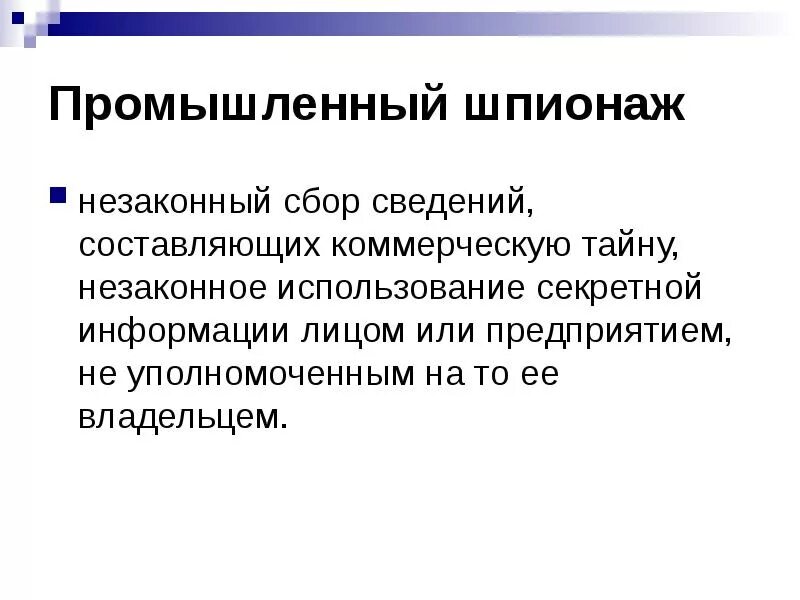 Промышленный шпионаж

незаконный сбор сведений, составляющих коммерческую тайну, незаконное использование секретной информации лицом или предприятием, не уполномоченным на то ее владельцем.